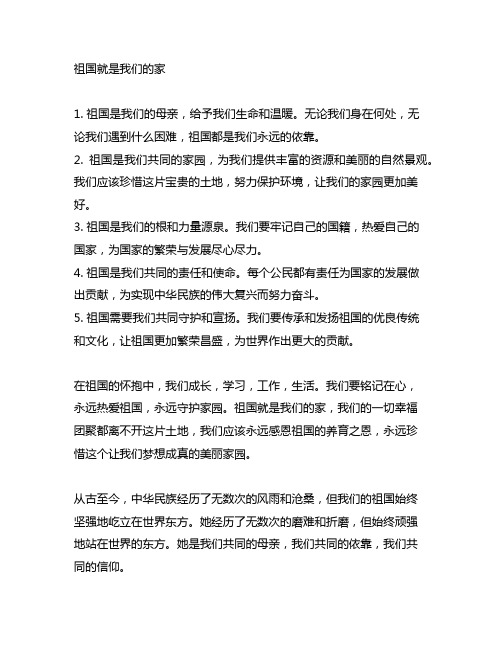 祖国就是我们的家

1. 祖国是我们的母亲，给予我们生命和温暖。无论我们身在何处，无论我们遇到什么困难，祖国都是我们永远的依靠。
2. 祖国是我们共同的家园，为我们提供丰富的资源和美丽的自然景观。我们应该珍惜这片宝贵的土地，努力保护环境，让我们的家园更加美好。
3. 祖国是我们的根和力量源泉。我们要牢记自己的国籍，热爱自己的国家，为国家的繁荣与发展尽心尽力。
4. 祖国是我们共同的责任和使命。每个公民都有责任为国家的发展做出贡献，为实现中华民族的伟大复兴而努力奋斗。
5. 祖国需要我们共同守护和宣扬。我们要传承和发扬祖国的优良传统和文化，让祖国更加繁荣昌盛，为世界作出更大的贡献。

在祖国的怀抱中，我们成长，学习，工作，生活。我们要铭记在心，永远热爱祖国，永远守护家园。祖国就是我们的家，我们的一切幸福团聚都离不开这片土地，我们应该永远感恩祖国的养育之恩，永远珍惜这个让我们梦想成真的美丽家园。

从古至今，中华民族经历了无数次的风雨和沧桑，但我们的祖国始终坚强地屹立在世界东方。她经历了无数次的磨难和折磨，但始终顽强地站在世界的东方。她是我们共同的母亲，我们共同的依靠，我们共同的信仰。